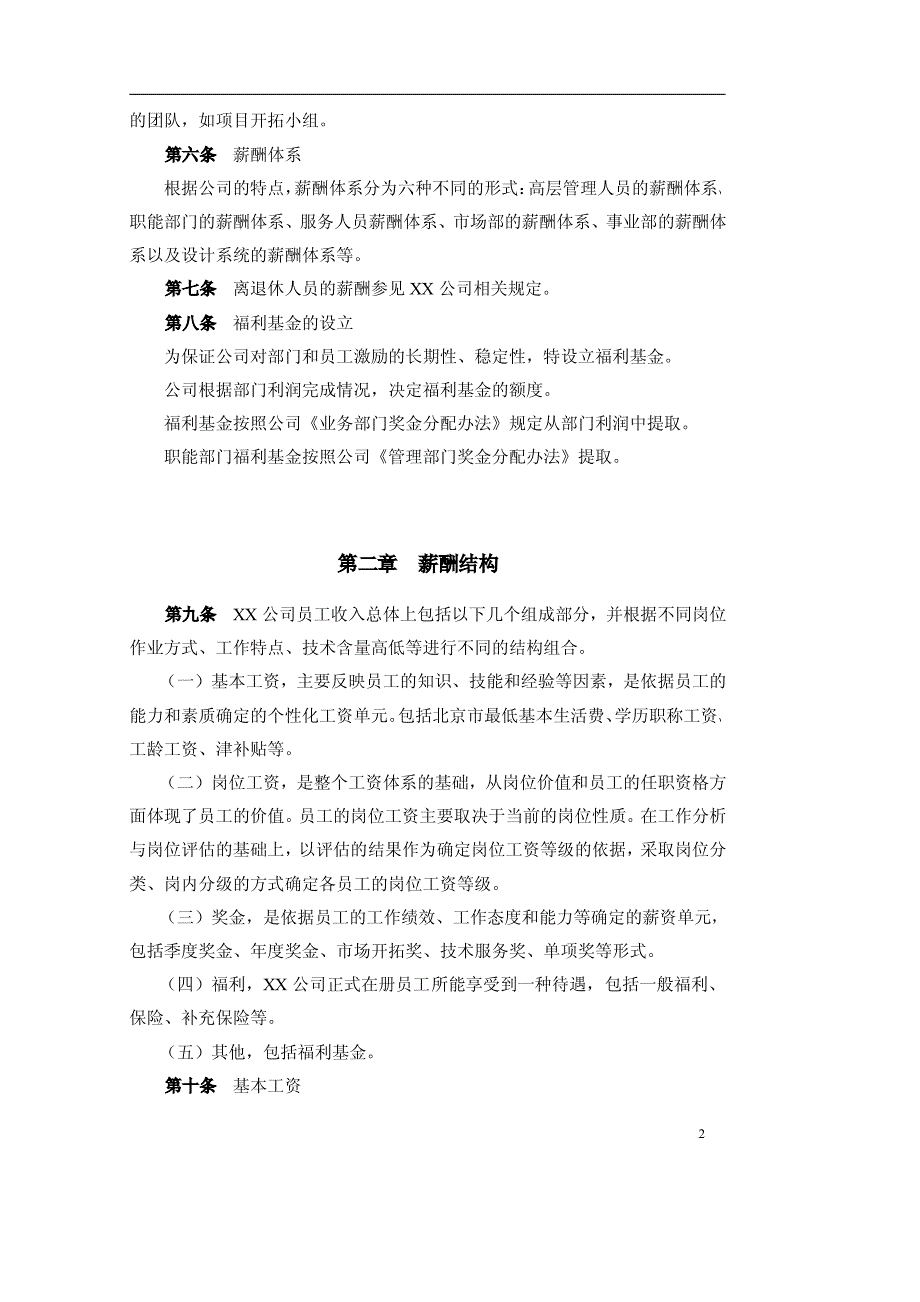 的团队，如项目开拓小组。

第六条　薪酬体系

根据公司的特点，薪酬体系分为六种不同的形式：高层管理人员的薪酬体系、职能部门的薪酬体系、服务人员薪酬体系、市场部的薪酬体系、事业部的薪酬体系以及设计系统的薪酬体系等。

第七条　离退休人员的薪酬参见 XX 公司相关规定。

第八条　福利基金的设立

为保证公司对部门和员工激励的长期性、稳定性，特设立福利基金。

公司根据部门利润完成情况，决定福利基金的额度。

福利基金按照公司《业务部门奖金分配办法》规定从部门利润中提取。

职能部门福利基金按照公司《管理部门奖金分配办法》提取。

第二章　薪酬结构

第九条　XX 公司员工收入总体上包括以下几个组成部分，并根据不同岗位作业方式、工作特点、技术含量高低等进行不同的结构组合。

（一）基本工资，主要反映员工的知识、技能和经验等因素，是依据员工的能力和素质确定的个性化工资单元。包括北京市最低基本生活费、学历职称工资、工龄工资、津补贴等。

（二）岗位工资，是整个工资体系的基础，从岗位价值和员工的任职资格方面体现了员工的价值。员工的岗位工资主要取决于当前的岗位性质。在工作分析与岗位评估的基础上，以评估的结果作为确定岗位工资等级的依据，采取岗位分类、岗内分级的方式确定各员工的岗位工资等级。

（三）奖金，是依据员工的工作绩效、工作态度和能力等确定的薪资单元，包括季度奖金、年度奖金、市场开拓奖、技术服务奖、单项奖等形式。

（四）福利，XX 公司正式在册员工所能享受到一种待遇，包括一般福利、保险、补充保险等。

（五）其他，包括福利基金。

第十条　基本工资

2